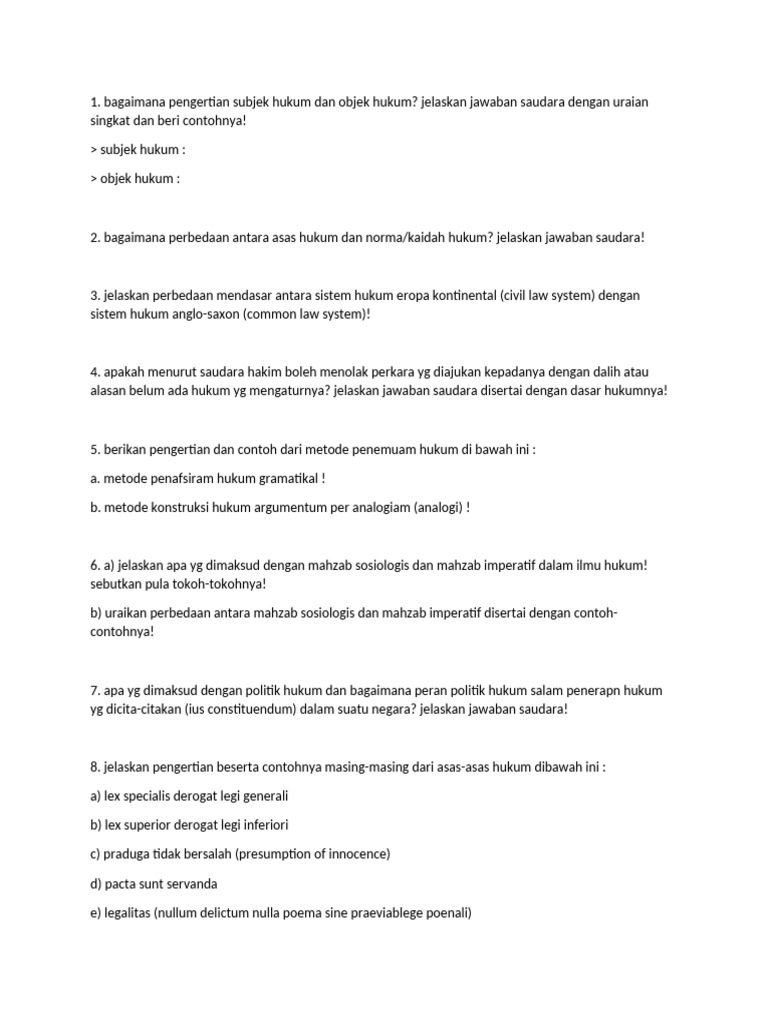 1. bagaimana pengertian subjek hukum dan objek hukum? jelaskan jawaban saudara dengan uraian singkat dan beri contohnya!

> subjek hukum :

> objek hukum :

2. bagaimana perbedaan antara asas hukum dan norma/kaidah hukum? jelaskan jawaban saudara!

3. jelaskan perbedaan mendasar antara sistem hukum eropa kontinental (civil law system) dengan sistem hukum anglo-saxon (common law system)!

4. apakah menurut saudara hakim boleh menolak perkara yg diajukan kepadanya dengan dalih atau alasan belum ada hukum yg mengaturnya? jelaskan jawaban saudara disertai dengan dasar hukumnya!

5. berikan pengertian dan contoh dari metode penemuam hukum di bawah ini :

a. metode penafsiram hukum gramatikal !

b. metode konstruksi hukum argumentum per analogiam (analogi) !

6. a) jelaskan apa yg dimaksud dengan mahzab sosiologis dan mahzab imperatif dalam ilmu hukum! sebutkan pula tokoh-tokohnya!

b) uraikan perbedaan antara mahzab sosiologis dan mahzab imperatif disertai dengan contoh-contohnya!

7. apa yg dimaksud dengan politik hukum dan bagaimana peran politik hukum salam penerapn hukum yg dicita-citakan (ius constituendum) dalam suatu negara? jelaskan jawaban saudara!

8. jelaskan pengertian beserta contohnya masing-masing dari asas-asas hukum dibawah ini :

a) lex specialis derogat legi generali

b) lex superior derogat legi inferiori

c) praduga tidak bersalah (presumption of innocence)

d) pacta sunt servanda

e) legalitas (nullum delictum nulla poema sine praeviablege poenali)